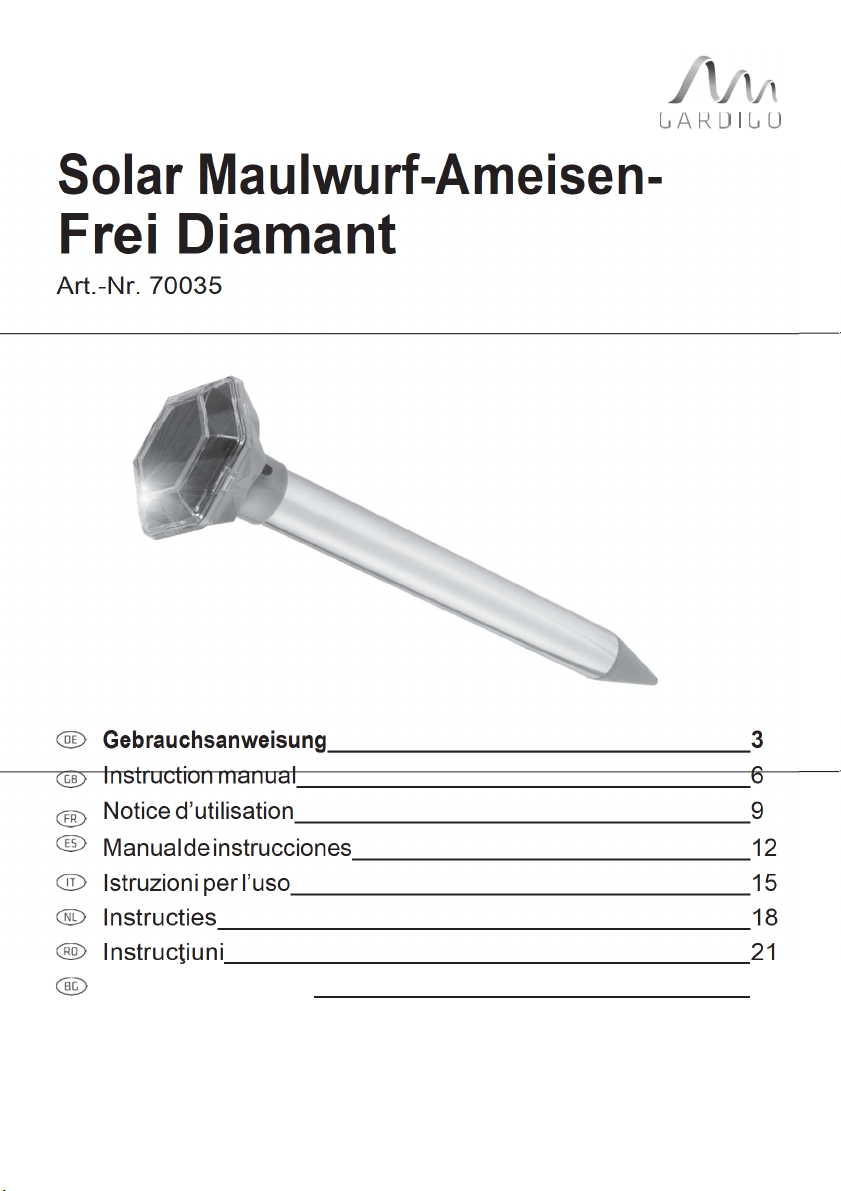 GARDIGO

Solar Maulwurf-Ameisen-Frei Diamant

Art.-Nr. 70035

DE Gebrauchsanweisung 3
GB Instruction manual 6
FR Notice d'utilisation 9
ES Manual de instrucciones 12
IT Istruzioni per l'uso 15
NL Instructies 18
RO Instrucţiuni 21
BG